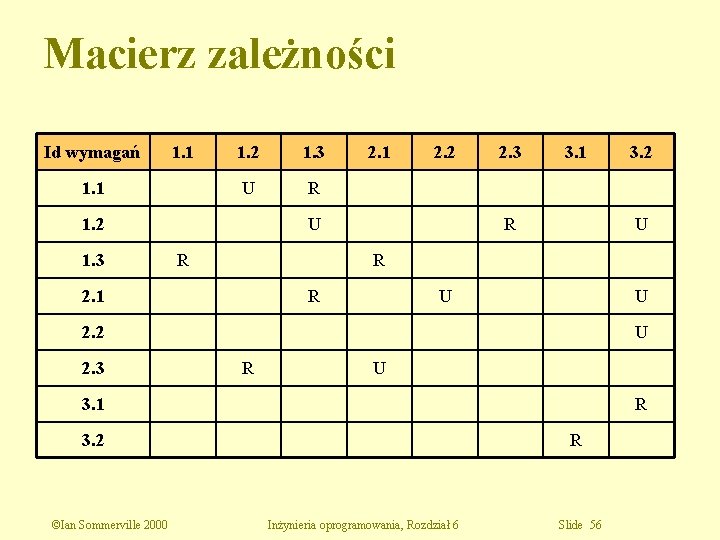 Macierz zależności

| Id wymagań | 1.1 | 1.2 | 1.3 | 2.1 | 2.2 | 2.3 | 3.1 | 3.2 |
|---|---|---|---|---|---|---|---|---|
| 1.1 | | U | R | | | | | |
| 1.2 | | | U | | | R | | U |
| 1.3 | R | | | R | | | | |
| 2.1 | | | R | | U | | | U |
| 2.2 | | | | | | | | U |
| 2.3 | | R | | U | | | | |
| 3.1 | | | | | | | | R |
| 3.2 | | | | | | | R | |

©Ian Sommerville 2000 Inżynieria oprogramowania, Rozdział 6 Slide 56